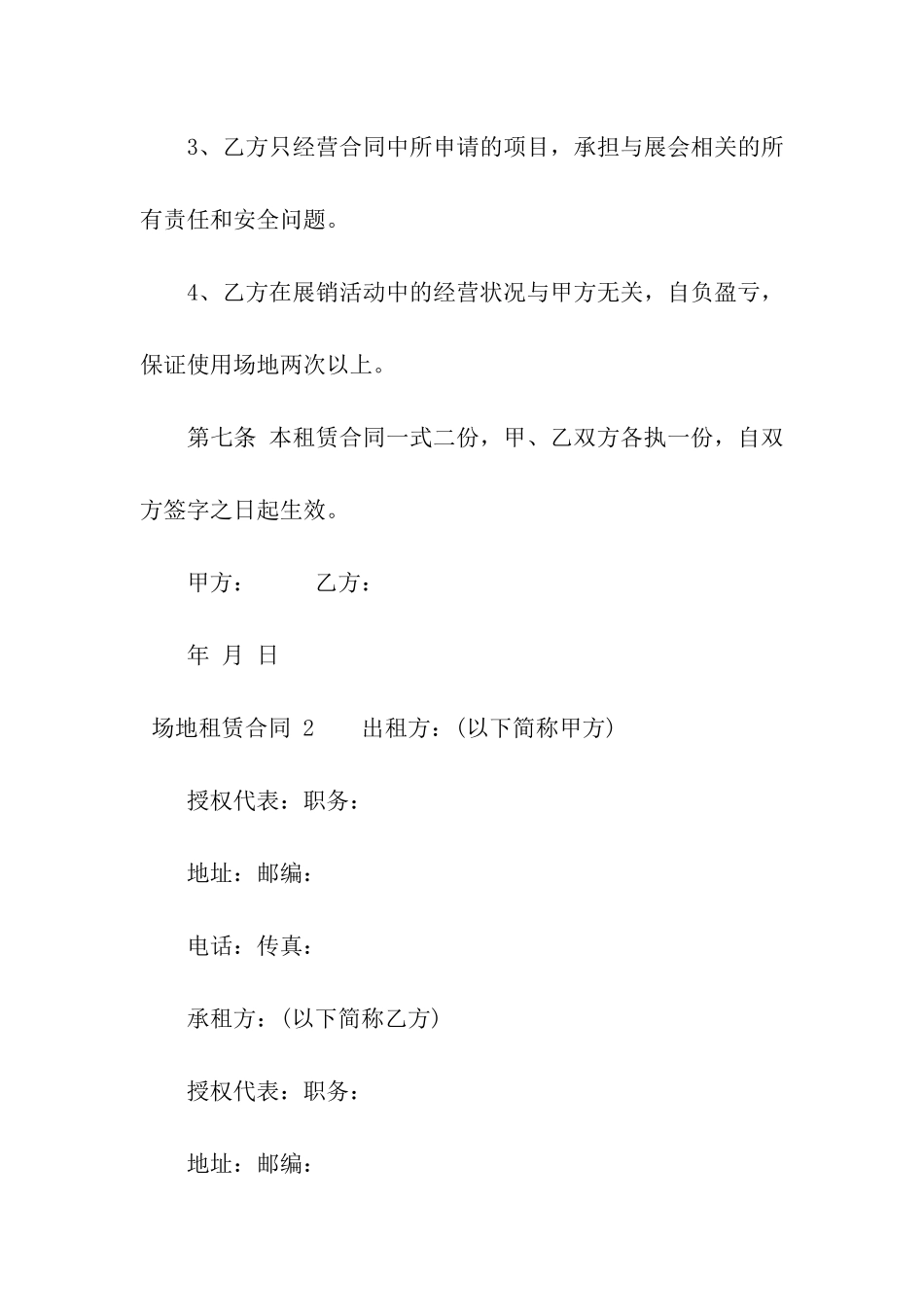 3、乙方只经营合同中所申请的项目，承担与展会相关的所有责任和安全问题。

4、乙方在展销活动中的经营状况与甲方无关，自负盈亏，保证使用场地两次以上。

第七条 本租赁合同一式二份，甲、乙双方各执一份，自双方签字之日起生效。

甲方： 乙方：

年 月 日

场地租赁合同 2 出租方：(以下简称甲方)

授权代表：职务：

地址：邮编：

电话：传真：

承租方：(以下简称乙方)

授权代表：职务：

地址：邮编：